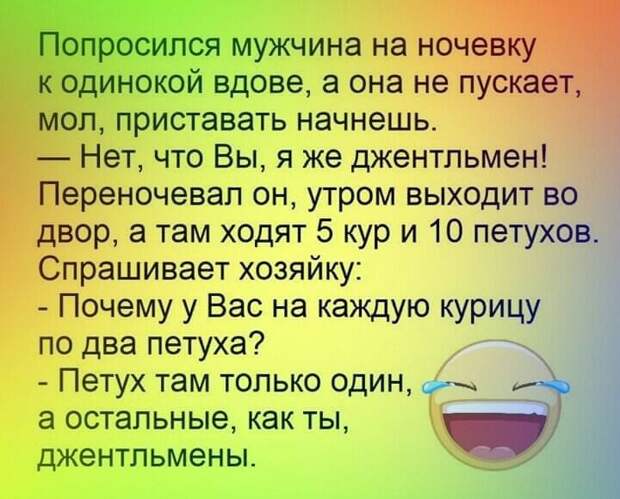 Попросился мужчина на ночевку к одинокой вдове, а она не пускает, мол, приставать начнешь.
— Нет, что Вы, я же джентльмен!
Переночевал он, утром выходит во двор, а там ходят 5 кур и 10 петухов.
Спрашивает хозяйку:
- Почему у Вас на каждую курицу по два петуха?
- Петух там только один, а остальные, как ты, джентльмены.